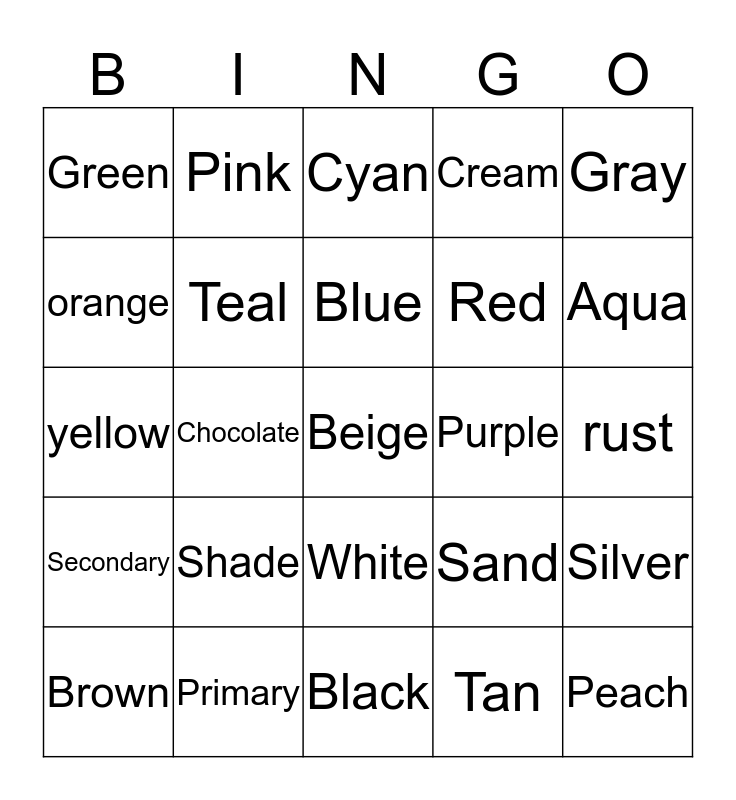 | B | I | N | G | O |
|---|---|---|---|---|
| Green | Pink | Cyan | Cream | Gray |
| orange | Teal | Blue | Red | Aqua |
| yellow | Chocolate | Beige | Purple | rust |
| Secondary | Shade | White | Sand | Silver |
| Brown | Primary | Black | Tan | Peach |